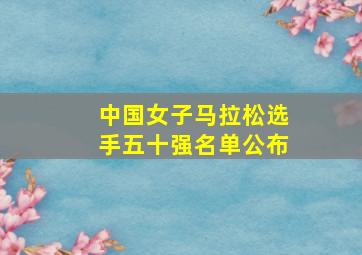 中国女子马拉松选手五十强名单公布